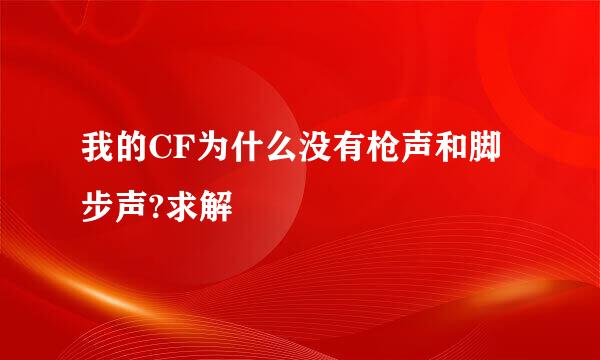 我的CF为什么没有枪声和脚步声?求解